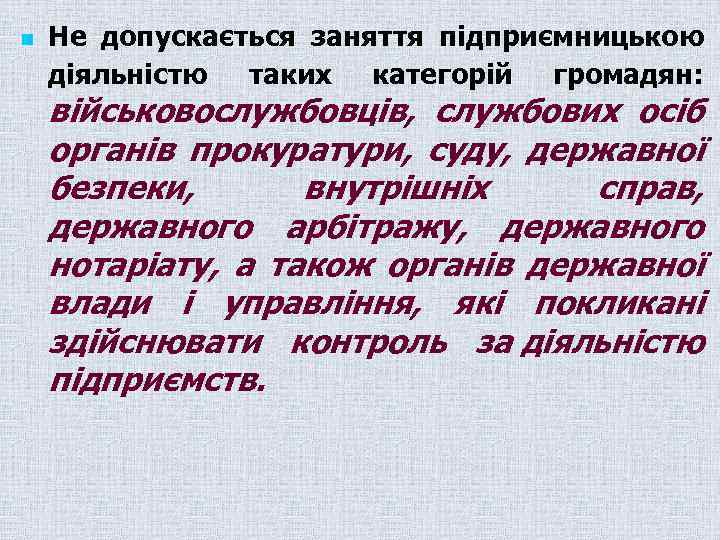 Не допускається заняття підприємницькою діяльністю таких категорій громадян: військовослужбовців, службових осіб органів прокуратури, суду, державної безпеки, внутрішніх справ, державного арбітражу, державного нотаріату, а також органів державної влади і управління, які покликані здійснювати контроль за діяльністю підприємств.